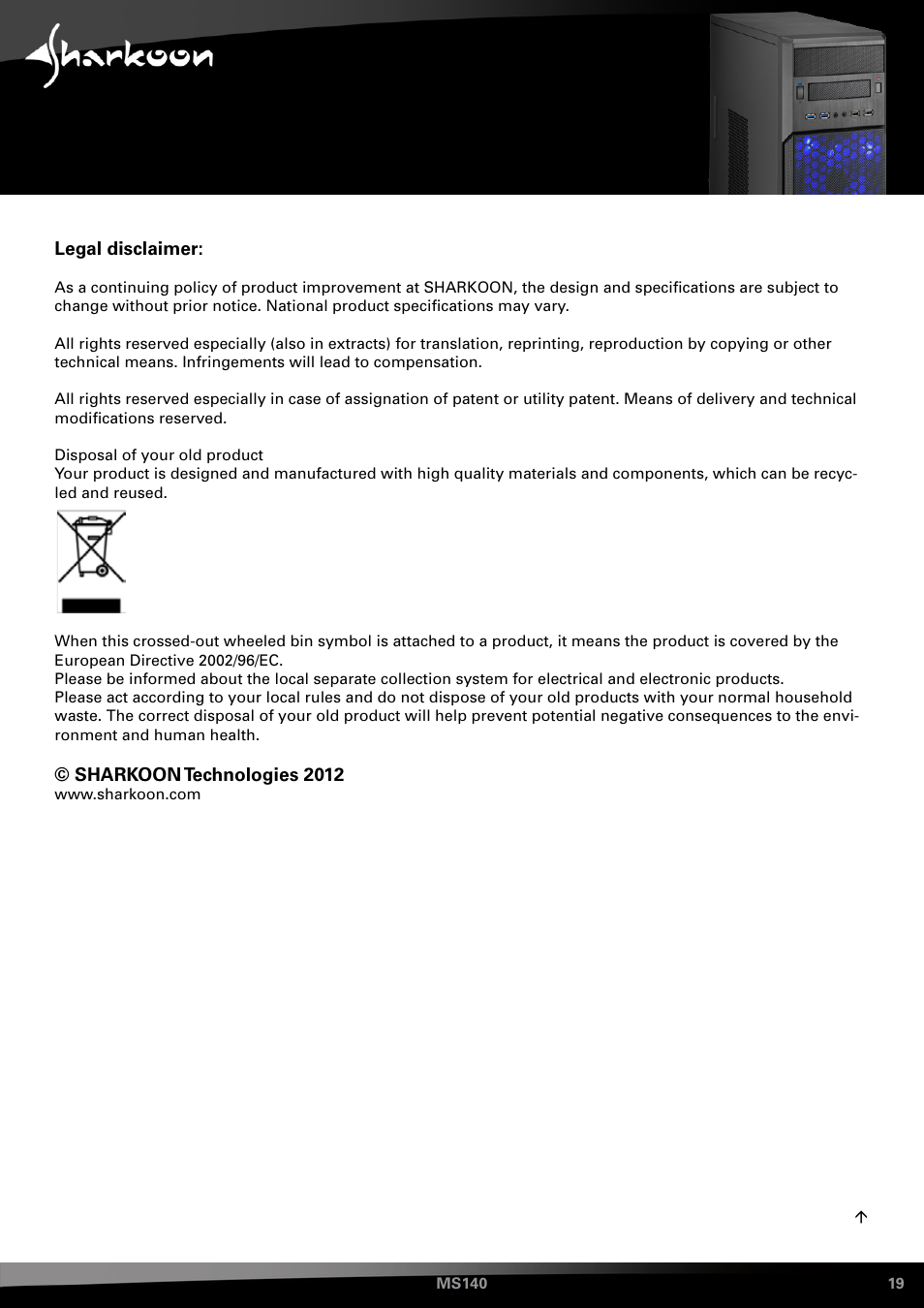 Sharkoon

Legal disclaimer:

As a continuing policy of product improvement at SHARKOON, the design and specifications are subject to change without prior notice. National product specifications may vary.

All rights reserved especially (also in extracts) for translation, reprinting, reproduction by copying or other technical means. Infringements will lead to compensation.

All rights reserved especially in case of assignation of patent or utility patent. Means of delivery and technical modifications reserved.

Disposal of your old product
Your product is designed and manufactured with high quality materials and components, which can be recycled and reused.

When this crossed-out wheeled bin symbol is attached to a product, it means the product is covered by the European Directive 2002/96/EC.
Please be informed about the local separate collection system for electrical and electronic products.
Please act according to your local rules and do not dispose of your old products with your normal household waste. The correct disposal of your old product will help prevent potential negative consequences to the environment and human health.

© SHARKOON Technologies 2012
www.sharkoon.com

MS140 19